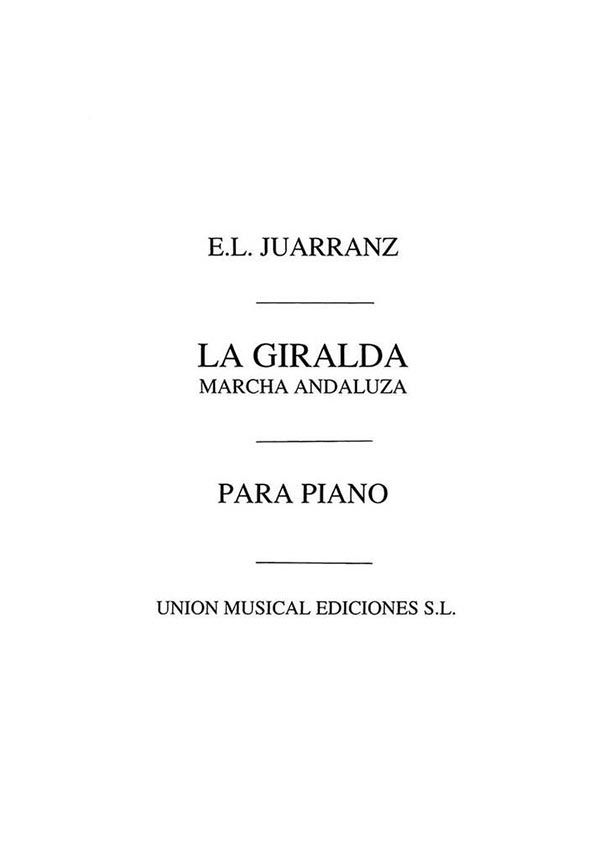 E.L. JUARRANZ

LA GIRALDA
MARCHA ANDALUZA

PARA PIANO

UNION MUSICAL EDICIONES S.L.